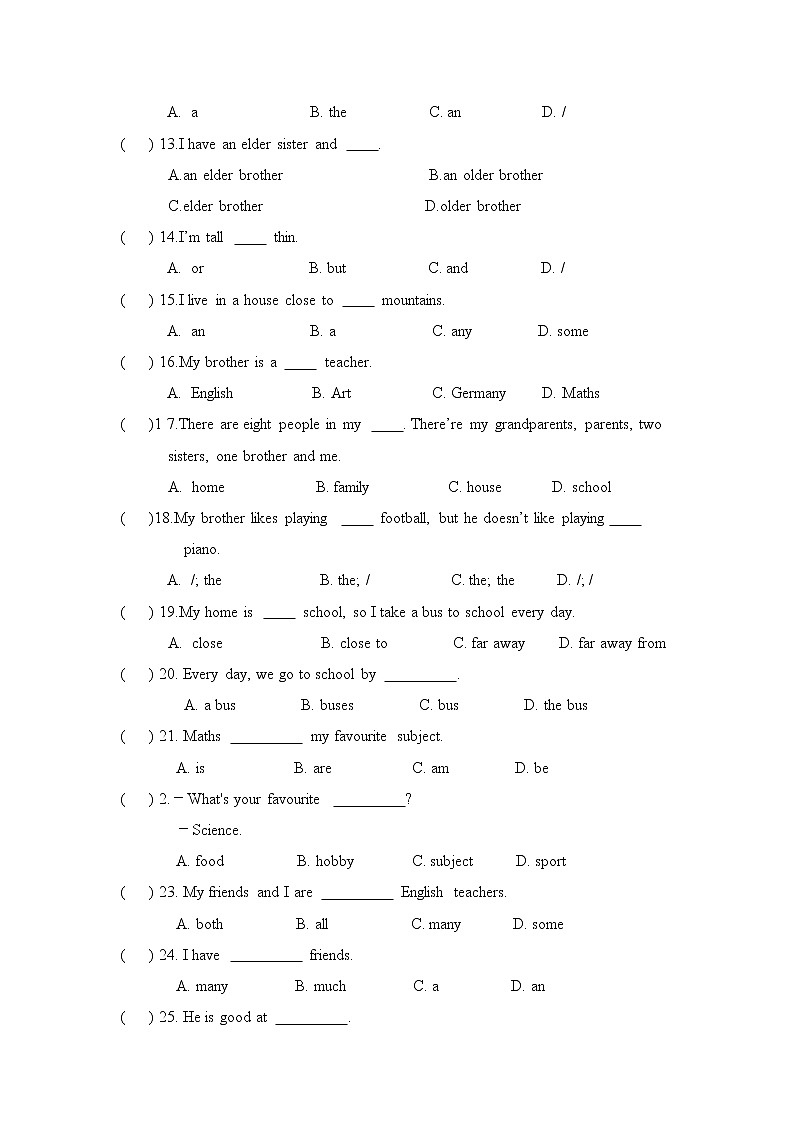 A. a B. the C. an D. /

( ) 13.I have an elder sister and _____.

A.an elder brother B.an older brother

C.elder brother D.older brother

( ) 14.I'm tall _____ thin.

A. or B. but C. and D. /

( ) 15.I live in a house close to _____ mountains.

A. an B. a C. any D. some

( ) 16.My brother is a _____ teacher.

A. English B. Art C. Germany D. Maths

( )1 7.There are eight people in my _____. There're my grandparents, parents, two sisters, one brother and me.

A. home B. family C. house D. school

( )18.My brother likes playing _____ football, but he doesn't like playing _____ piano.

A. /; the B. the; / C. the; the D. /; /

( ) 19.My home is _____ school, so I take a bus to school every day.

A. close B. close to C. far away D. far away from

( ) 20. Every day, we go to school by __________.

A. a bus B. buses C. bus D. the bus

( ) 21. Maths __________ my favourite subject.

A. is B. are C. am D. be

( ) 2. – What's your favourite __________?

– Science.

A. food B. hobby C. subject D. sport

( ) 23. My friends and I are __________ English teachers.

A. both B. all C. many D. some

( ) 24. I have __________ friends.

A. many B. much C. a D. an

( ) 25. He is good at __________.